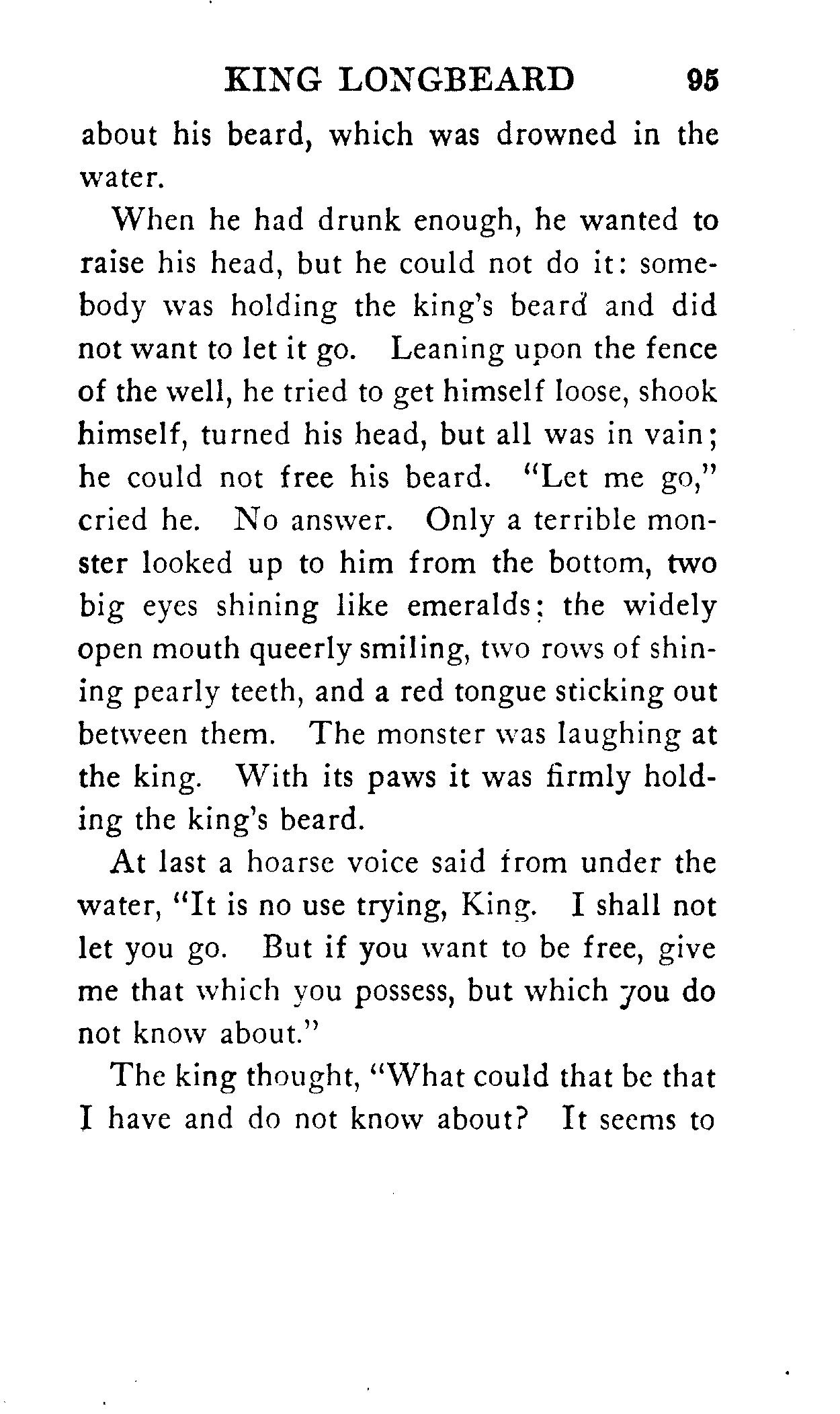 KING LONGBEARD 95

about his beard, which was drowned in the water.

When he had drunk enough, he wanted to raise his head, but he could not do it: somebody was holding the king's beard and did not want to let it go. Leaning upon the fence of the well, he tried to get himself loose, shook himself, turned his head, but all was in vain; he could not free his beard. "Let me go," cried he. No answer. Only a terrible monster looked up to him from the bottom, two big eyes shining like emeralds; the widely open mouth queerly smiling, two rows of shining pearly teeth, and a red tongue sticking out between them. The monster was laughing at the king. With its paws it was firmly holding the king's beard.

At last a hoarse voice said from under the water, "It is no use trying, King. I shall not let you go. But if you want to be free, give me that which you possess, but which you do not know about."

The king thought, "What could that be that I have and do not know about? It seems to